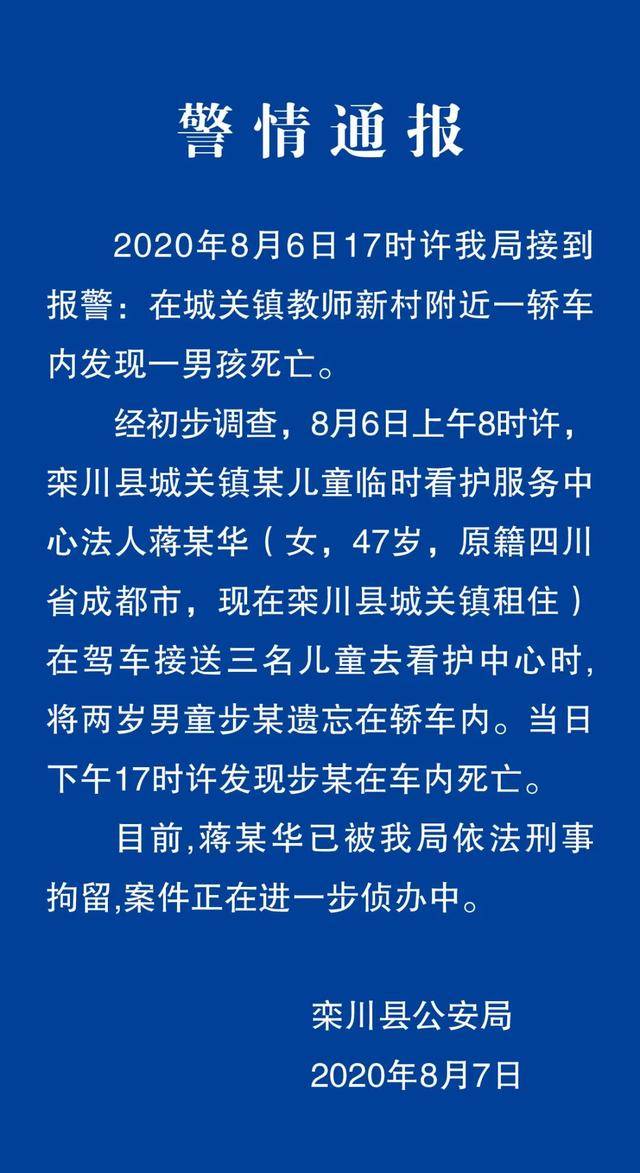 警情通报

2020年8月6日17时许我局接到报警：在城关镇教师新村附近一轿车内发现一男孩死亡。

经初步调查，8月6日上午8时许，栾川县城关镇某儿童临时看护服务中心法人蒋某华（女，47岁，原籍四川省成都市，现在栾川县城关镇租住）在驾车接送三名儿童去看护中心时，将两岁男童步某遗忘在轿车内。当日下午17时许发现步某在车内死亡。

目前,蒋某华已被我局依法刑事拘留,案件正在进一步侦办中。

栾川县公安局
2020年8月7日